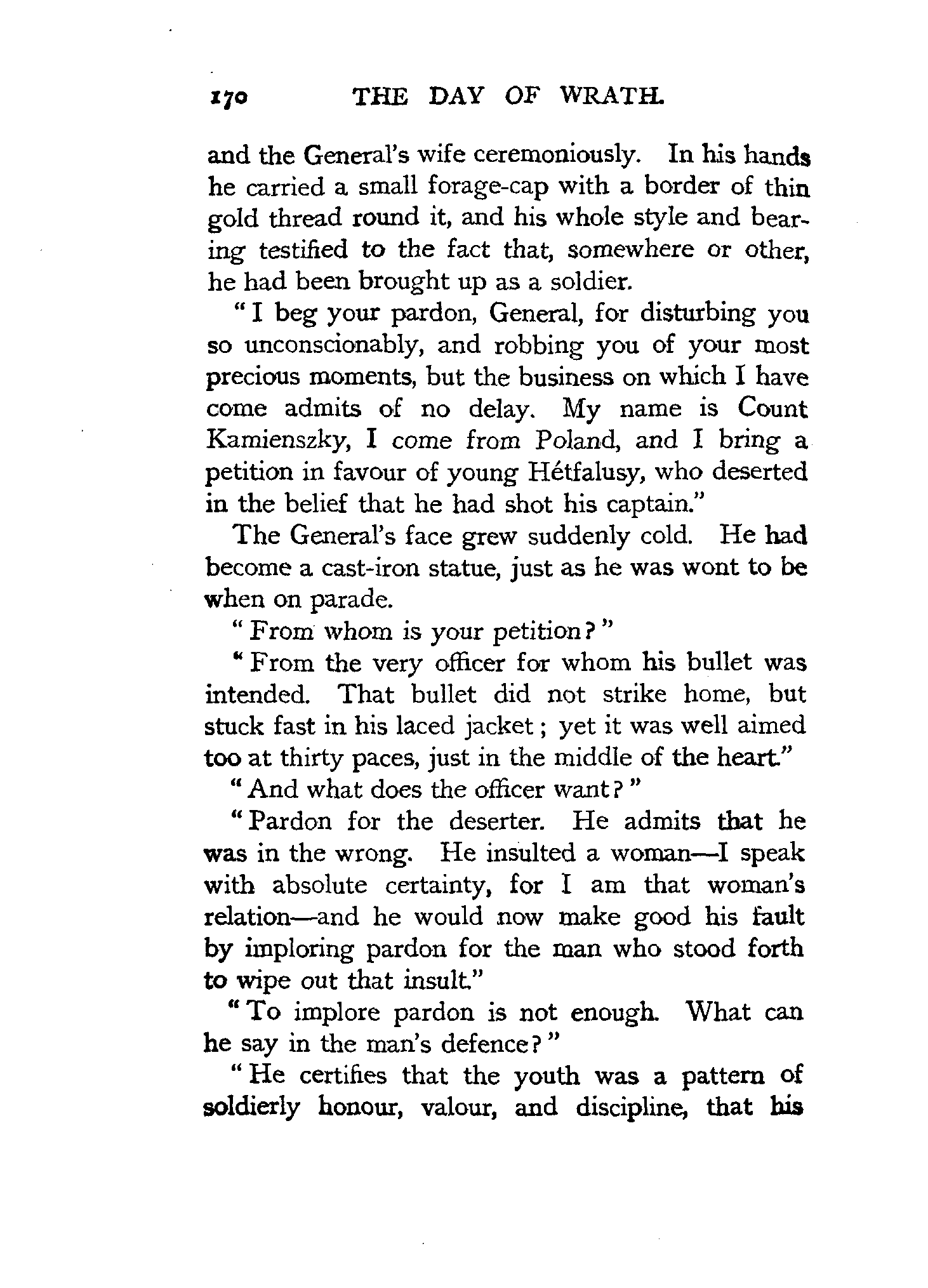 170 THE DAY OF WRATH.

and the General's wife ceremoniously. In his hands he carried a small forage-cap with a border of thin gold thread round it, and his whole style and bearing testified to the fact that, somewhere or other, he had been brought up as a soldier.

"I beg your pardon, General, for disturbing you so unconscionably, and robbing you of your most precious moments, but the business on which I have come admits of no delay. My name is Count Kamienszky, I come from Poland, and I bring a petition in favour of young Hétfalusy, who deserted in the belief that he had shot his captain."

The General's face grew suddenly cold. He had become a cast-iron statue, just as he was wont to be when on parade.

"From whom is your petition?"

"From the very officer for whom his bullet was intended. That bullet did not strike home, but stuck fast in his laced jacket; yet it was well aimed too at thirty paces, just in the middle of the heart."

"And what does the officer want?"

"Pardon for the deserter. He admits that he was in the wrong. He insulted a woman—I speak with absolute certainty, for I am that woman's relation—and he would now make good his fault by imploring pardon for the man who stood forth to wipe out that insult."

"To implore pardon is not enough. What can he say in the man's defence?"

"He certifies that the youth was a pattern of soldierly honour, valour, and discipline, that his